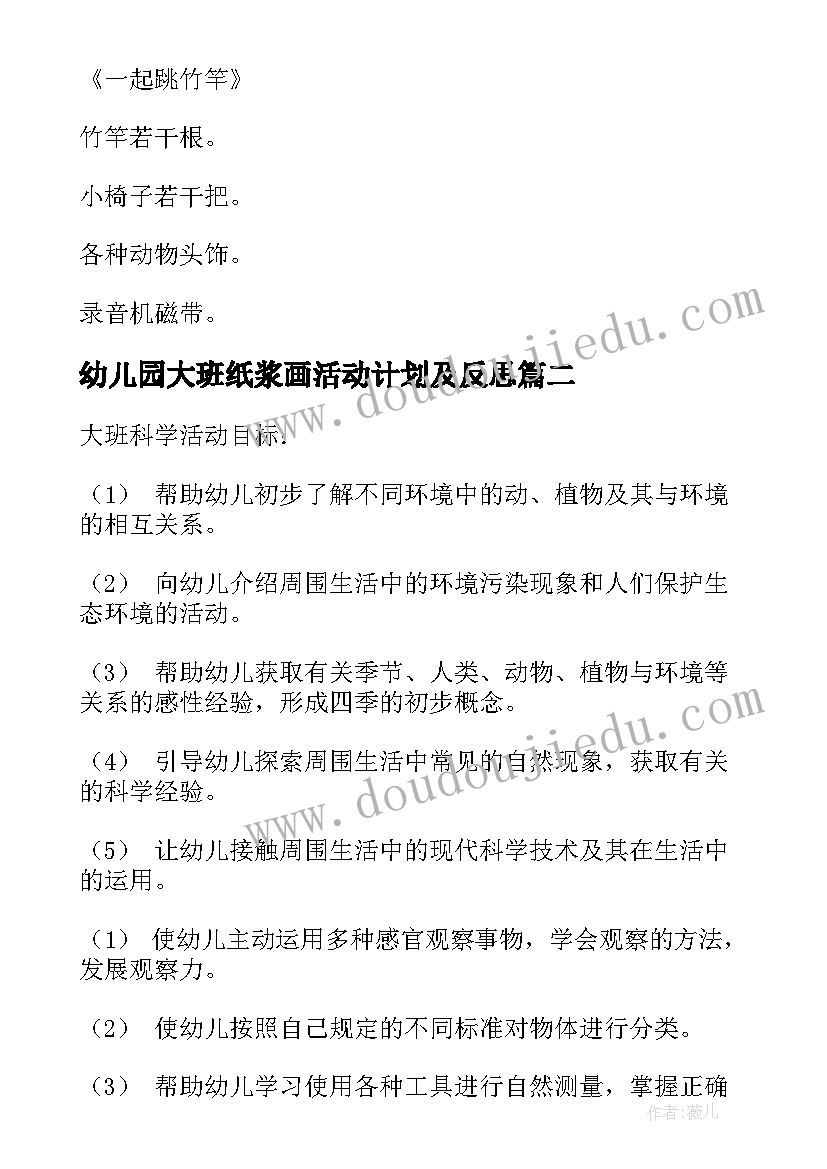 《一起跳竹竿》

竹竿若干根。

小椅子若干把。

各种动物头饰。

录音机磁带。

幼儿园大班纸浆画活动计划及反思篇二

大班科学活动目标：

（1） 帮助幼儿初步了解不同环境中的动、植物及其与环境的相互关系。

（2） 向幼儿介绍周围生活中的环境污染现象和人们保护生态环境的活动。

（3） 帮助幼儿获取有关季节、人类、动物、植物与环境等关系的感性经验，形成四季的初步概念。

（4） 引导幼儿探索周围生活中常见的自然现象，获取有关的科学经验。

（5） 让幼儿接触周围生活中的现代科学技术及其在生活中的运用。

（1） 使幼儿主动运用多种感官观察事物，学会观察的方法，发展观察力。

（2） 使幼儿按照自己规定的不同标准对物体进行分类。

（3） 帮助幼儿学习使用各种工具进行自然测量，掌握正确

www.doudoujiedu.com

www.doudoujiedu.com

作者：薇儿